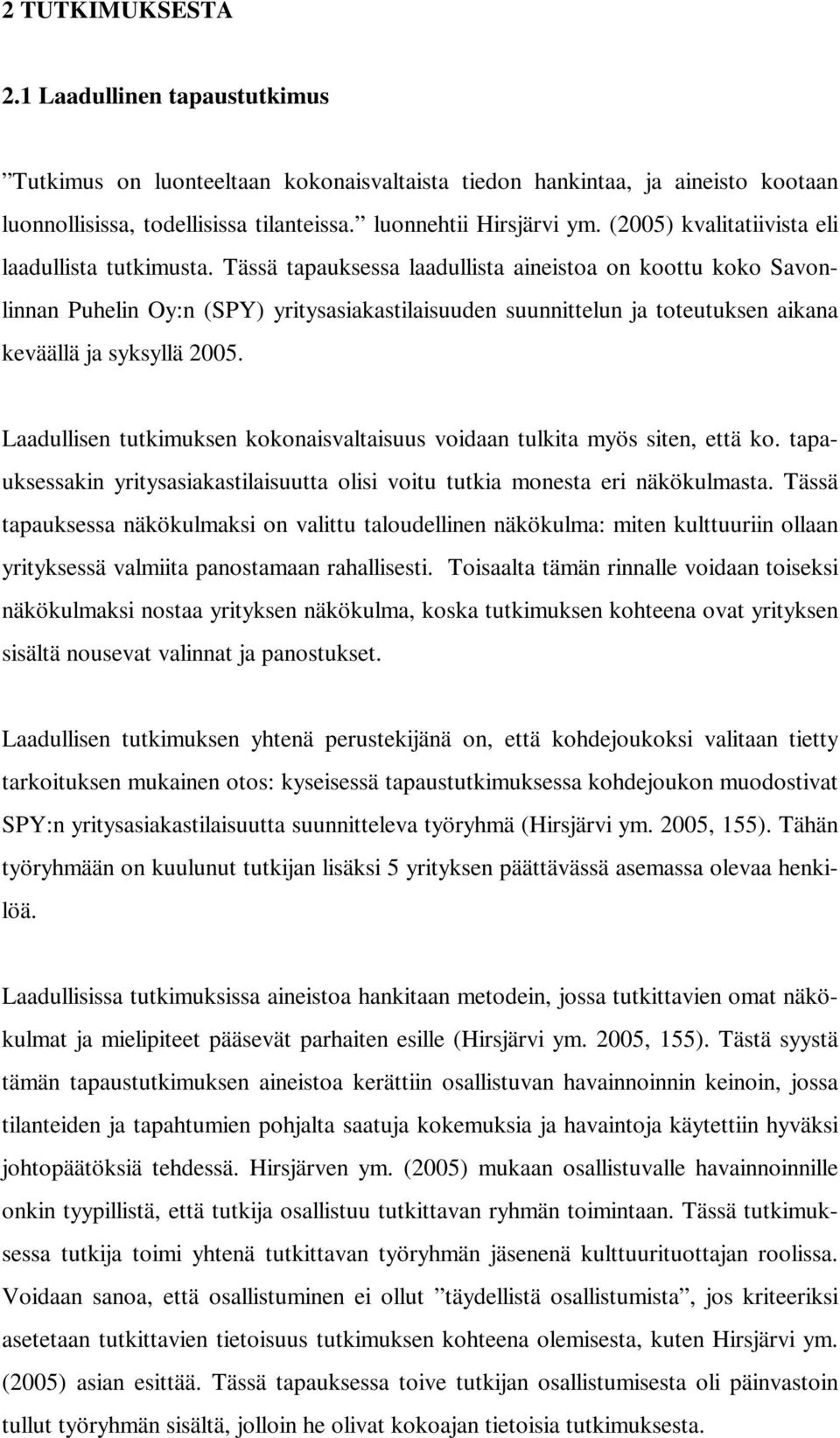 2 TUTKIMUKSESTA

2.1 Laadullinen tapaustutkimus

”Tutkimus on luonteeltaan kokonaisvaltaista tiedon hankintaa, ja aineisto kootaan luonnollisissa, todellisissa tilanteissa.” luonnehtii Hirsjärvi ym. (2005) kvalitatiivista eli laadullista tutkimusta. Tässä tapauksessa laadullista aineistoa on koottu koko Savonlinnan Puhelin Oy:n (SPY) yritysasiakastilaisuuden suunnittelun ja toteutuksen aikana keväällä ja syksyllä 2005.

Laadullisen tutkimuksen kokonaisvaltaisuus voidaan tulkita myös siten, että ko. tapauksessakin yritysasiakastilaisuutta olisi voitu tutkia monesta eri näkökulmasta. Tässä tapauksessa näkökulmaksi on valittu taloudellinen näkökulma: miten kulttuuriin ollaan yrityksessä valmiita panostamaan rahallisesti. Toisaalta tämän rinnalle voidaan toiseksi näkökulmaksi nostaa yrityksen näkökulma, koska tutkimuksen kohteena ovat yrityksen sisältä nousevat valinnat ja panostukset.

Laadullisen tutkimuksen yhtenä perustekijänä on, että kohdejoukoksi valitaan tietty tarkoituksen mukainen otos: kyseisessä tapaustutkimuksessa kohdejoukon muodostivat SPY:n yritysasiakastilaisuutta suunnitteleva työryhmä (Hirsjärvi ym. 2005, 155). Tähän työryhmään on kuulunut tutkijan lisäksi 5 yrityksen päättävässä asemassa olevaa henkilöä.

Laadullisissa tutkimuksissa aineistoa hankitaan metodein, jossa tutkittavien omat näkökulmat ja mielipiteet pääsevät parhaiten esille (Hirsjärvi ym. 2005, 155). Tästä syystä tämän tapaustutkimuksen aineistoa kerättiin osallistuvan havainnoinnin keinoin, jossa tilanteiden ja tapahtumien pohjalta saatuja kokemuksia ja havaintoja käytettiin hyväksi johtopäätöksiä tehdessä. Hirsjärven ym. (2005) mukaan osallistuvalle havainnoinnille onkin tyypillistä, että tutkija osallistuu tutkittavan ryhmän toimintaan. Tässä tutkimuksessa tutkija toimi yhtenä tutkittavan työryhmän jäsenenä kulttuurituottajan roolissa. Voidaan sanoa, että osallistuminen ei ollut ”täydellistä osallistumista”, jos kriteeriksi asetetaan tutkittavien tietoisuus tutkimuksen kohteena olemisesta, kuten Hirsjärvi ym. (2005) asian esittää. Tässä tapauksessa toive tutkijan osallistumisesta oli päinvastoin tullut työryhmän sisältä, jolloin he olivat kokoajan tietoisia tutkimuksesta.